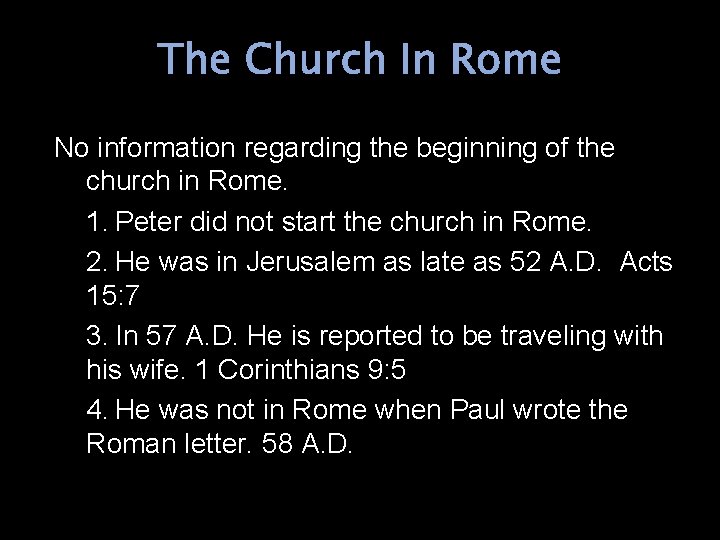 The Church In Rome

No information regarding the beginning of the church in Rome.

1. Peter did not start the church in Rome.

2. He was in Jerusalem as late as 52 A.D. Acts 15:7

3. In 57 A.D. He is reported to be traveling with his wife. 1 Corinthians 9:5

4. He was not in Rome when Paul wrote the Roman letter. 58 A.D.